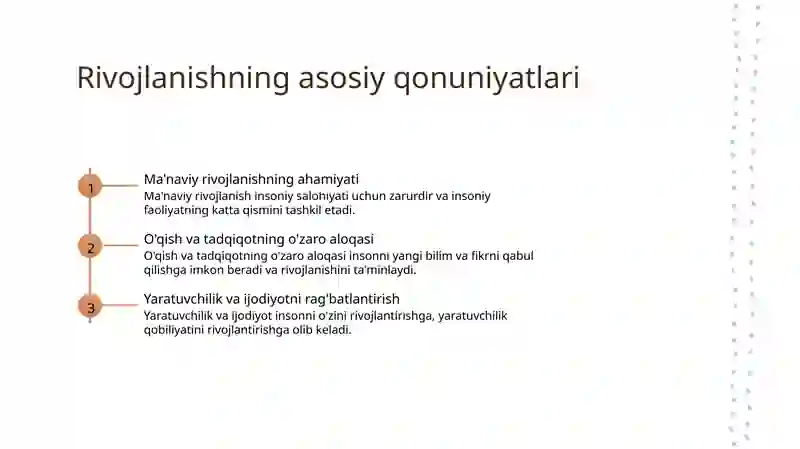 Rivojlanishning asosiy qonuniyatlari

1

Ma'naviy rivojlanishning ahamiyati

Ma'naviy rivojlanish insoniy salohiyati uchun zarurdir va insoniy faoliyatning katta qismini tashkil etadi.

2

O'qish va tadqiqotning o'zaro aloqasi

O'qish va tadqiqotning o'zaro aloqasi insonni yangi bilim va fikrni qabul qilishga imkon beradi va rivojlanishini ta'minlaydi.

3

Yaratuvchilik va ijodiyotni rag'batlantirish

Yaratuvchilik va ijodiyot insonni o'zini rivojlantirishga, yaratuvchilik qobiliyatini rivojlantirishga olib keladi.